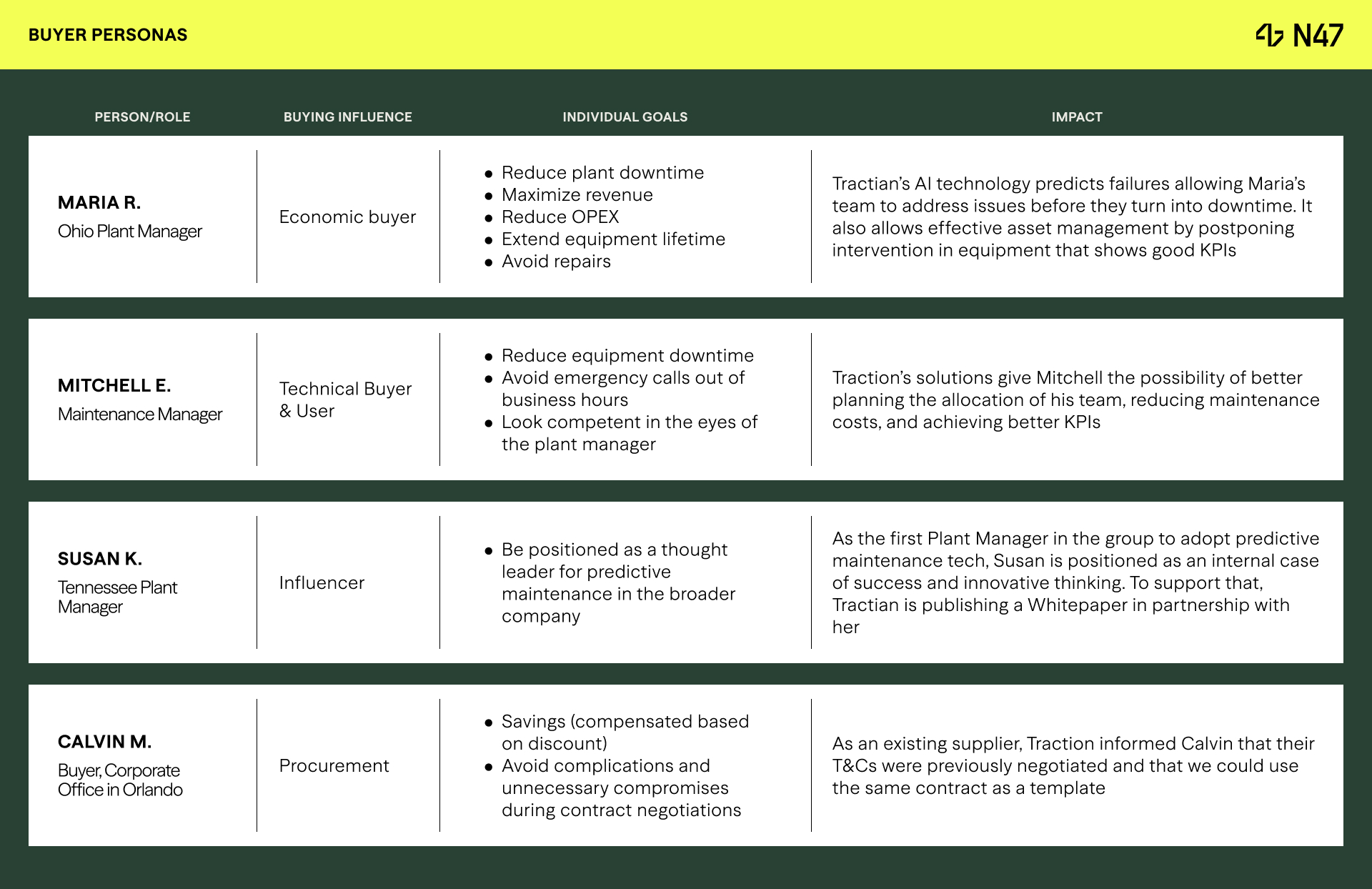 BUYER PERSONAS

N47

| PERSON/ROLE | BUYING INFLUENCE | INDIVIDUAL GOALS | IMPACT |
|---|---|---|---|
| MARIA R. Ohio Plant Manager | Economic buyer | • Reduce plant downtime • Maximize revenue • Reduce OPEX • Extend equipment lifetime • Avoid repairs | Tractian's AI technology predicts failures allowing Maria's team to address issues before they turn into downtime. It also allows effective asset management by postponing intervention in equipment that shows good KPIs |
| MITCHELL E. Maintenance Manager | Technical Buyer & User | • Reduce equipment downtime • Avoid emergency calls out of business hours • Look competent in the eyes of the plant manager | Traction's solutions give Mitchell the possibility of better planning the allocation of his team, reducing maintenance costs, and achieving better KPIs |
| SUSAN K. Tennessee Plant Manager | Influencer | • Be positioned as a thought leader for predictive maintenance in the broader company | As the first Plant Manager in the group to adopt predictive maintenance tech, Susan is positioned as an internal case of success and innovative thinking. To support that, Tractian is publishing a Whitepaper in partnership with her |
| CALVIN M. Buyer, Corporate Office in Orlando | Procurement | • Savings (compensated based on discount) • Avoid complications and unnecessary compromises during contract negotiations | As an existing supplier, Traction informed Calvin that their T&Cs were previously negotiated and that we could use the same contract as a template |